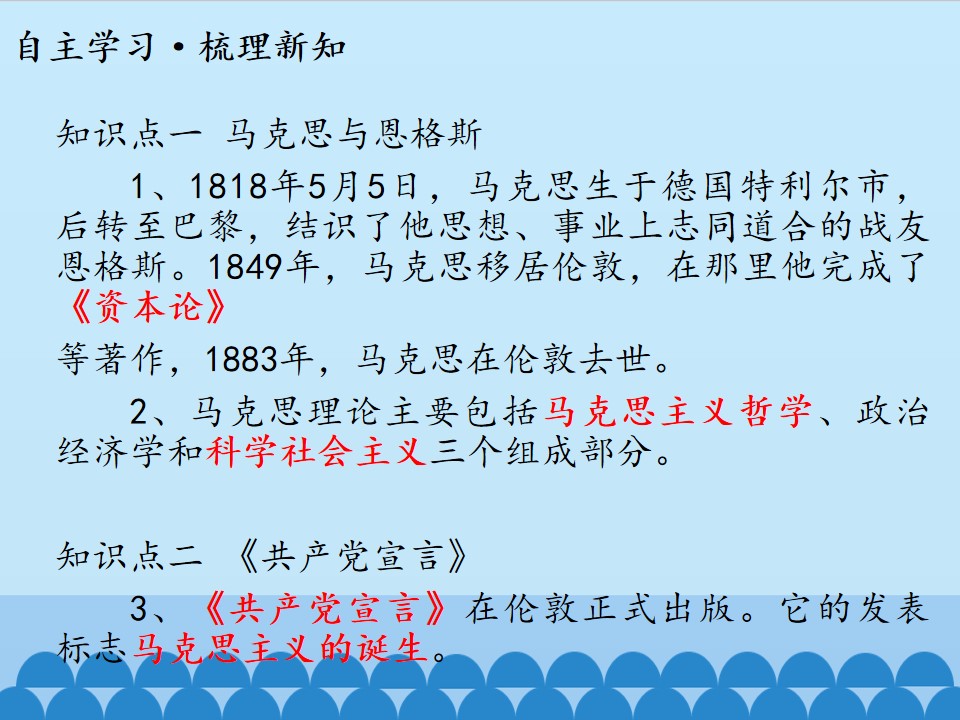 自主学习·梳理新知

知识点一 马克思与恩格斯

1、1818年5月5日，马克思生于德国特利尔市，后转至巴黎，结识了他思想、事业上志同道合的战友恩格斯。1849年，马克思移居伦敦，在那里他完成了《资本论》

等著作，1883年，马克思在伦敦去世。

2、马克思理论主要包括马克思主义哲学、政治经济学和科学社会主义三个组成部分。

知识点二 《共产党宣言》

3、《共产党宣言》在伦敦正式出版。它的发表标志马克思主义的诞生。